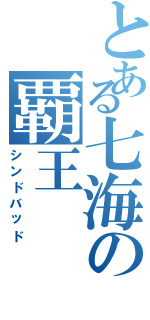 とある七海の覇王
シンドバッド